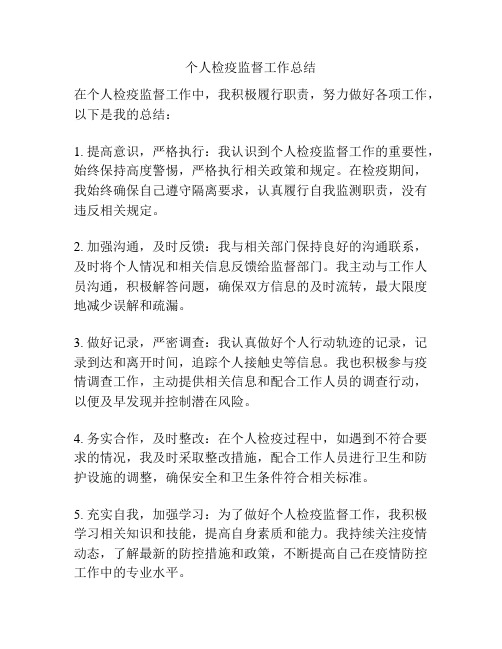 个人检疫监督工作总结

在个人检疫监督工作中，我积极履行职责，努力做好各项工作，以下是我的总结：

1. 提高意识，严格执行：我认识到个人检疫监督工作的重要性，始终保持高度警惕，严格执行相关政策和规定。在检疫期间，我始终确保自己遵守隔离要求，认真履行自我监测职责，没有违反相关规定。

2. 加强沟通，及时反馈：我与相关部门保持良好的沟通联系，及时将个人情况和相关信息反馈给监督部门。我主动与工作人员沟通，积极解答问题，确保双方信息的及时流转，最大限度地减少误解和疏漏。

3. 做好记录，严密调查：我认真做好个人行动轨迹的记录，记录到达和离开时间，追踪个人接触史等信息。我也积极参与疫情调查工作，主动提供相关信息和配合工作人员的调查行动，以便及早发现并控制潜在风险。

4. 务实合作，及时整改：在个人检疫过程中，如遇到不符合要求的情况，我及时采取整改措施，配合工作人员进行卫生和防护设施的调整，确保安全和卫生条件符合相关标准。

5. 充实自我，加强学习：为了做好个人检疫监督工作，我积极学习相关知识和技能，提高自身素质和能力。我持续关注疫情动态，了解最新的防控措施和政策，不断提高自己在疫情防控工作中的专业水平。